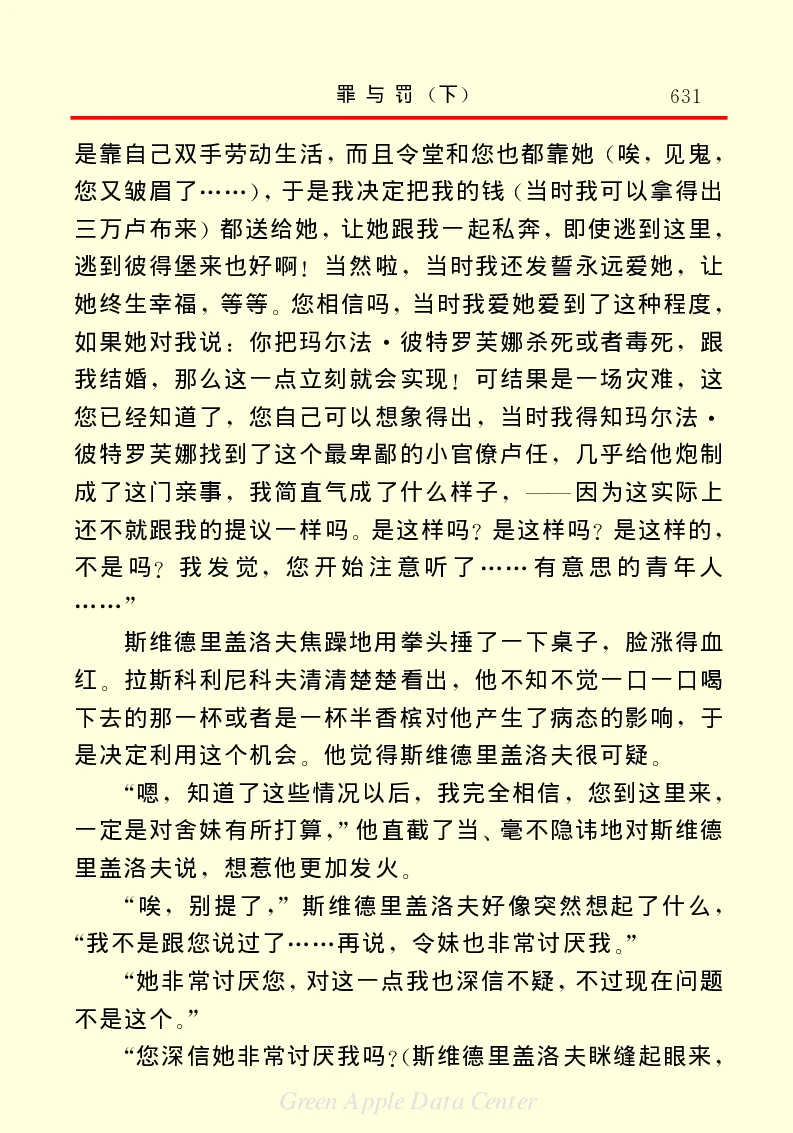 罪与罚（下） 631

是靠自己双手劳动生活，而且令堂和您也都靠她（唉，见鬼，您又皱眉了……），于是我决定把我的钱（当时我可以拿得出三万卢布来）都送给她，让她跟我一起私奔，即使逃到这里，逃到彼得堡来也好啊！当然啦，当时我还发誓永远爱她，让她终生幸福，等等。您相信吗，当时我爱她爱到了这种程度，如果她对我说：你把玛尔法·彼特罗芙娜杀死或者毒死，跟我结婚，那么这一点立刻就会实现！可结果是一场灾难，这您已经知道了，您自己可以想象得出，当时我得知玛尔法·彼特罗芙娜找到了这个最卑鄙的小官僚卢任，几乎给他炮制成了这门亲事，我简直气成了什么样子，——因为这实际上还不就跟我的提议一样吗。是这样吗？是这样吗？是这样的，不是吗？我发觉，您开始注意听了……有意思的青年人……”

斯维德里盖洛夫焦躁地用拳头捶了一下桌子，脸涨得血红。拉斯科利尼科夫清清楚楚看出，他不知不觉一口一口喝下去的那一杯或者是一杯半香槟对他产生了病态的影响，于是决定利用这个机会。他觉得斯维德里盖洛夫很可疑。

“嗯，知道了这些情况以后，我完全相信，您到这里来，一定是对舍妹有所打算，”他直截了当、毫不隐讳地对斯维德里盖洛夫说，想惹他更加发火。

“唉，别提了，”斯维德里盖洛夫好像突然想起了什么，“我不是跟您说过了……再说，令妹也非常讨厌我。”

“她非常讨厌您，对这一点我也深信不疑，不过现在问题不是这个。”

“您深信她非常讨厌我吗？（斯维德里盖洛夫眯缝起眼来，

Green Apple Data Center